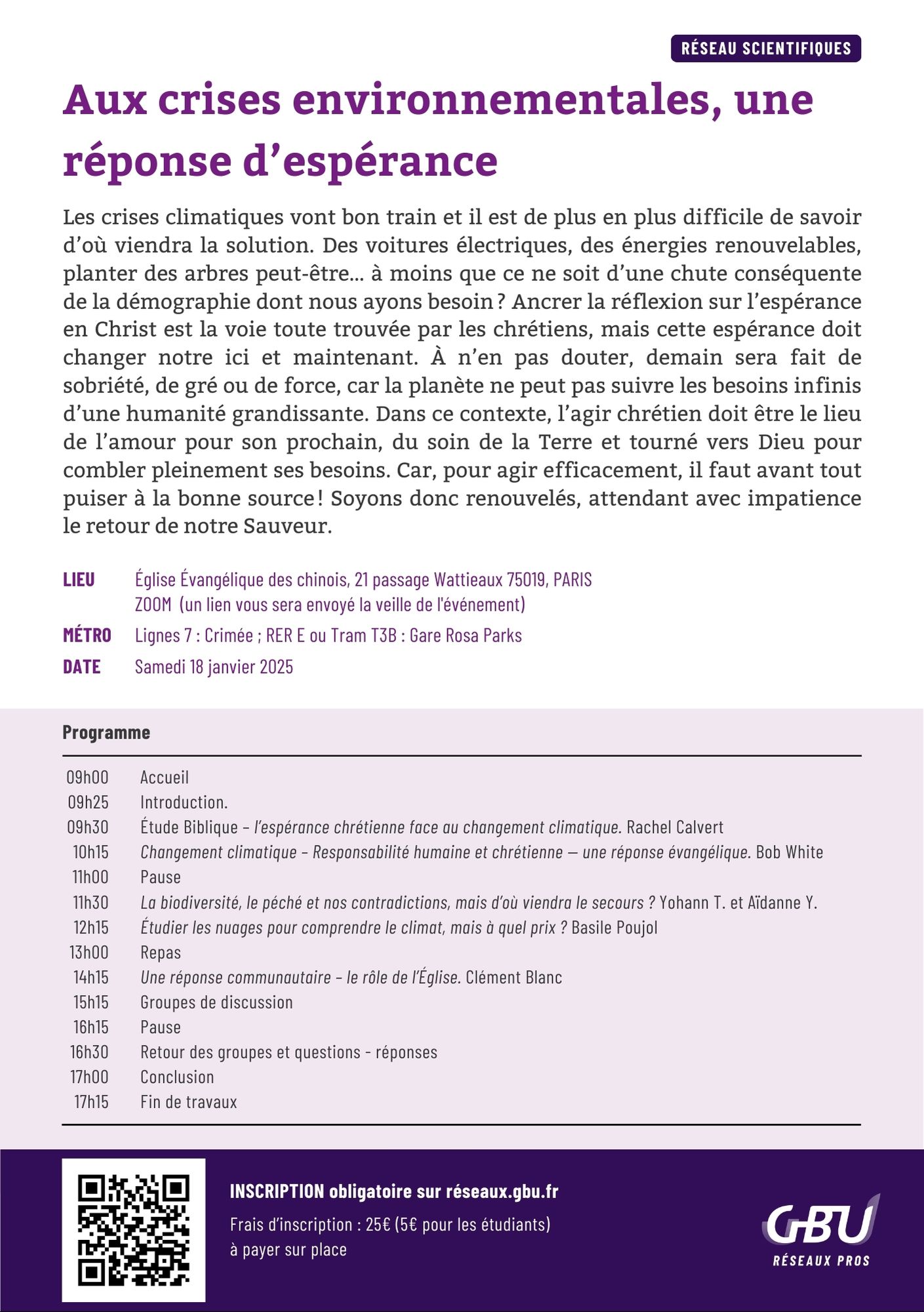 RÉSEAU SCIENTIFIQUES

Aux crises environnementales, une réponse d'espérance

Les crises climatiques vont bon train et il est de plus en plus difficile de savoir d'où viendra la solution. Des voitures électriques, des énergies renouvelables, planter des arbres peut-être… à moins que ce ne soit d'une chute conséquente de la démographie dont nous ayons besoin ? Ancrer la réflexion sur l'espérance en Christ est la voie toute trouvée par les chrétiens, mais cette espérance doit changer notre ici et maintenant. À n'en pas douter, demain sera fait de sobriété, de gré ou de force, car la planète ne peut pas suivre les besoins infinis d'une humanité grandissante. Dans ce contexte, l'agir chrétien doit être le lieu de l'amour pour son prochain, du soin de la Terre et tourné vers Dieu pour combler pleinement ses besoins. Car, pour agir efficacement, il faut avant tout puiser à la bonne source ! Soyons donc renouvelés, attendant avec impatience le retour de notre Sauveur.

LIEU Église Évangélique des chinois, 21 passage Wattieaux 75019, PARIS
ZOOM (un lien vous sera envoyé la veille de l'événement)
MÉTRO Lignes 7 : Crimée ; RER E ou Tram T3B : Gare Rosa Parks
DATE Samedi 18 janvier 2025

Programme

| | |
|---|---|
| 09h00 | Accueil |
| 09h25 | Introduction. |
| 09h30 | Étude Biblique – l'espérance chrétienne face au changement climatique. Rachel Calvert |
| 10h15 | Changement climatique – Responsabilité humaine et chrétienne — une réponse évangélique. Bob White |
| 11h00 | Pause |
| 11h30 | La biodiversité, le péché et nos contradictions, mais d'où viendra le secours ? Yohann T. et Aïdanne Y. |
| 12h15 | Étudier les nuages pour comprendre le climat, mais à quel prix ? Basile Poujol |
| 13h00 | Repas |
| 14h15 | Une réponse communautaire – le rôle de l'Église. Clément Blanc |
| 15h15 | Groupes de discussion |
| 16h15 | Pause |
| 16h30 | Retour des groupes et questions - réponses |
| 17h00 | Conclusion |
| 17h15 | Fin de travaux |

INSCRIPTION obligatoire sur réseaux.gbu.fr
Frais d'inscription : 25€ (5€ pour les étudiants) à payer sur place

GBU
RÉSEAUX PROS